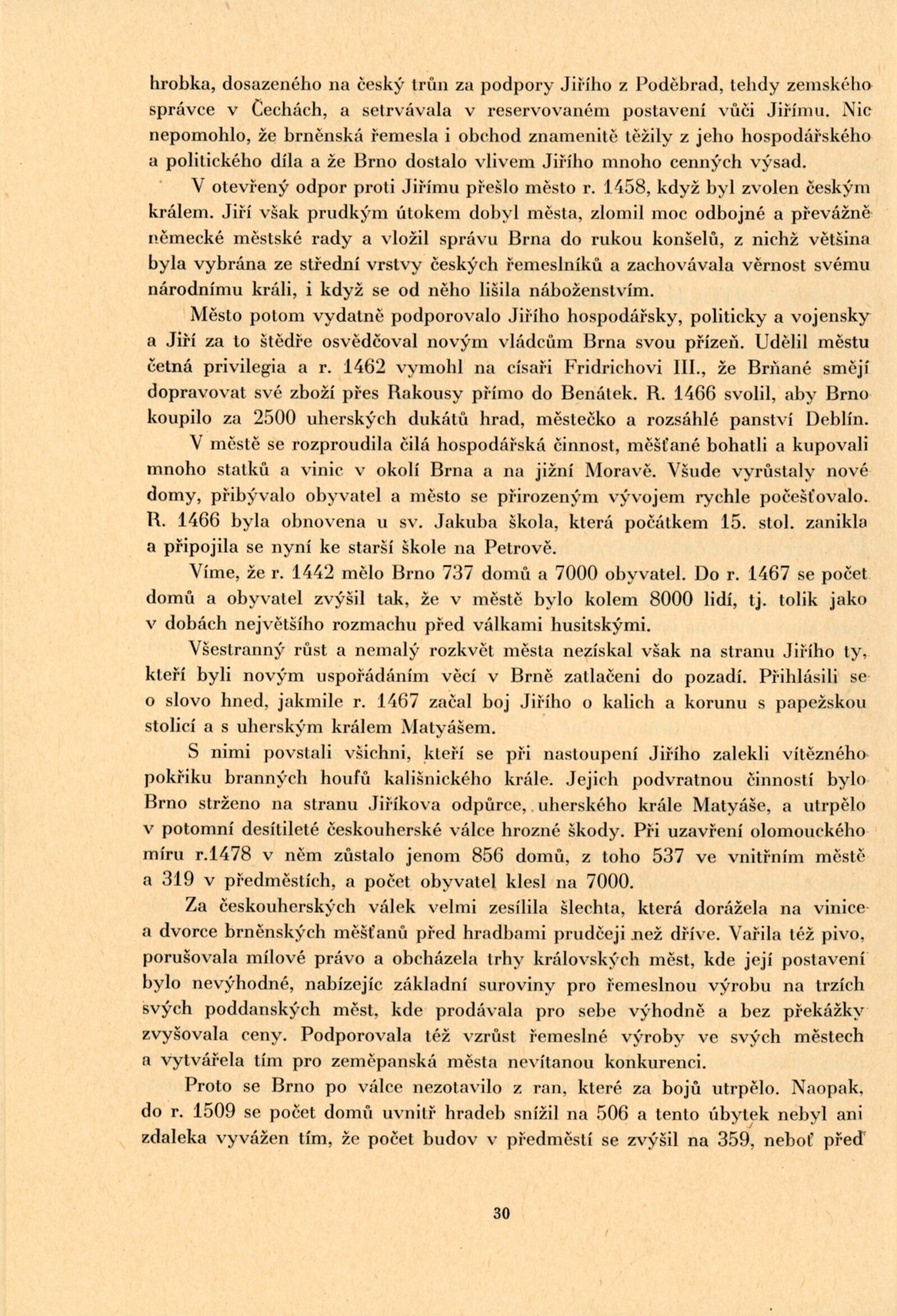 hrobka, dosazeného na český trůn za podpory Jiřího z Poděbrad, tehdy zemského správce v Čechách, a setrvávala v reservovaném postavení vůči Jiřímu. Nic nepomohlo, že brněnská řemesla i obchod znamenitě těžily z jeho hospodářského a politického díla a že Brno dostalo vlivem Jiřího mnoho cenných výsad.

V otevřený odpor proti Jiřímu přešlo město r. 1458, když byl zvolen českým králem. Jiří však prudkým útokem dobyl města, zlomil moc odbojné a převážně německé městské rady a vložil správu Brna do rukou konšelů, z nichž většina byla vybrána ze střední vrstvy českých řemeslníků a zachovávala věrnost svému národnímu králi, i když se od něho lišila náboženstvím.

Město potom vydatně podporovalo Jiřího hospodářsky, politicky a vojensky a Jiří za to štědře osvědčoval novým vládcům Brna svou přízeň. Udělil městu četná privilegia a r. 1462 vymohl na císaři Fridrichovi III., že Brňané smějí dopravovat své zboží přes Rakousy přímo do Benátek. R. 1466 svolil, aby Brno koupilo za 2500 uherských dukátů hrad, městečko a rozsáhlé panství Deblín.

V městě se rozproudila čilá hospodářská činnost, měšťané bohatli a kupovali mnoho statků a vinic v okolí Brna a na jižní Moravě. Všude vyrůstaly nové domy, přibývalo obyvatel a město se přirozeným vývojem rychle počešťovalo. R. 1466 byla obnovena u sv. Jakuba škola, která počátkem 15. stol. zanikla a připojila se nyní ke starší škole na Petrově.

Víme, že r. 1442 mělo Brno 737 domů a 7000 obyvatel. Do r. 1467 se počet domů a obyvatel zvýšil tak, že v městě bylo kolem 8000 lidí, tj. tolik jako v dobách největšího rozmachu před válkami husitskými.

Všestranný růst a nemalý rozkvět města nezískal však na stranu Jiřího ty, kteří byli novým uspořádáním věcí v Brně zatlačeni do pozadí. Přihlásili se o slovo hned, jakmile r. 1467 začal boj Jiřího o kalich a korunu s papežskou stolicí a s uherským králem Matyášem.

S nimi povstali všichni, kteří se při nastoupení Jiřího zalekli vítězného pokřiku branných houfů kališnického krále. Jejich podvratnou činností bylo Brno strženo na stranu Jiříkova odpůrce, uherského krále Matyáše, a utrpělo v potomní desítileté českouherské válce hrozné škody. Při uzavření olomouckého míru r.1478 v něm zůstalo jenom 856 domů, z toho 537 ve vnitřním městě a 319 v předměstích, a počet obyvatel klesl na 7000.

Za českouherských válek velmi zesílila šlechta, která dorážela na vinice a dvorce brněnských měšťanů před hradbami prudčeji než dříve. Vařila též pivo, porušovala mílové právo a obcházela trhy královských měst, kde její postavení bylo nevýhodné, nabízejíc základní suroviny pro řemeslnou výrobu na trzích svých poddanských měst, kde prodávala pro sebe výhodně a bez překážky zvyšovala ceny. Podporovala též vzrůst řemeslné výroby ve svých městech a vytvářela tím pro zeměpanská města nevítanou konkurenci.

Proto se Brno po válce nezotavilo z ran, které za bojů utrpělo. Naopak, do r. 1509 se počet domů uvnitř hradeb snížil na 506 a tento úbytek nebyl ani zdaleka vyvážen tím, že počet budov v předměstí se zvýšil na 359, neboť před

30